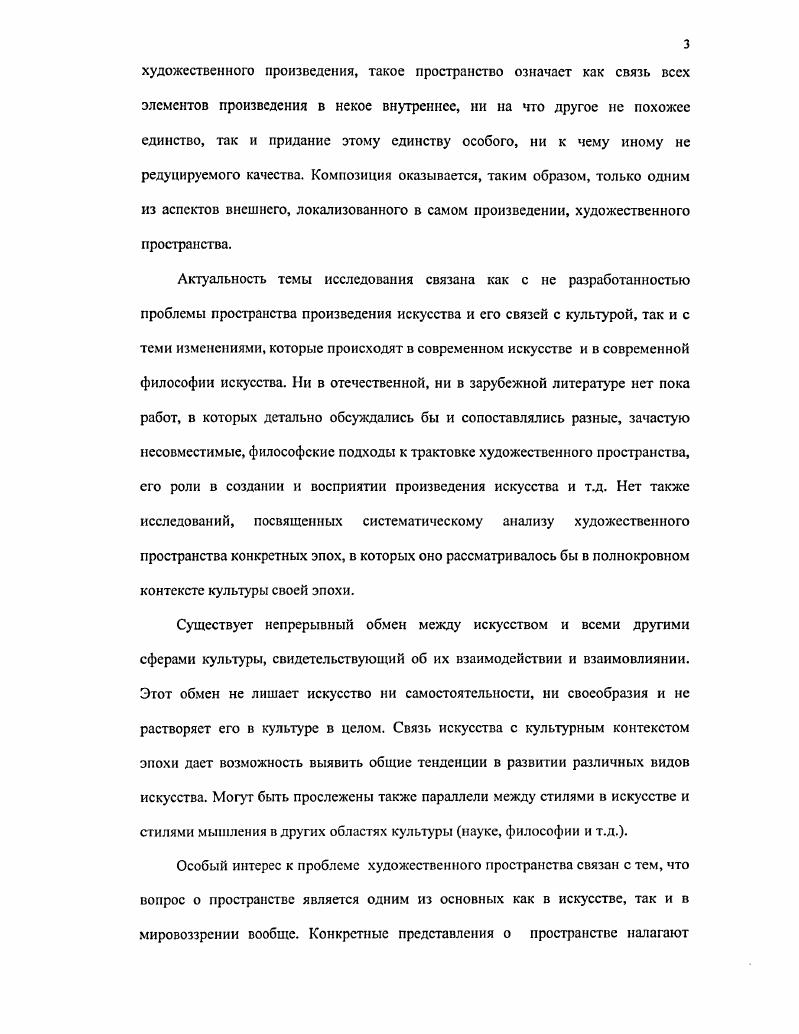 3

художественного произведения, такое пространство означает как связь всех элементов произведения в некое внутреннее, ни на что другое не похожее единство, так и придание этому единству особого, ни к чему иному не редуцируемого качества. Композиция оказывается, таким образом, только одним из аспектов внешнего, локализованного в самом произведении, художественного пространства.

Актуальность темы исследования связана как с не разработанностью проблемы пространства произведения искусства и его связей с культурой, так и с теми изменениями, которые происходят в современном искусстве и в современной философии искусства. Ни в отечественной, ни в зарубежной литературе нет пока работ, в которых детально обсуждались бы и сопоставлялись разные, зачастую несовместимые, философские подходы к трактовке художественного пространства, его роли в создании и восприятии произведения искусства и т.д. Нет также исследований, посвященных систематическому анализу художественного пространства конкретных эпох, в которых оно рассматривалось бы в полнокровном контексте культуры своей эпохи.

Существует непрерывный обмен между искусством и всеми другими сферами культуры, свидетельствующий об их взаимодействии и взаимовлиянии. Этот обмен не лишает искусство ни самостоятельности, ни своеобразия и не растворяет его в культуре в целом. Связь искусства с культурным контекстом эпохи дает возможность выявить общие тенденции в развитии различных видов искусства. Могут быть прослежены также параллели между стилями в искусстве и стилями мышления в других областях культуры (науке, философии и т.д.).

Особый интерес к проблеме художественного пространства связан с тем, что вопрос о пространстве является одним из основных как в искусстве, так и в мировоззрении вообще. Конкретные представления о пространстве налагают